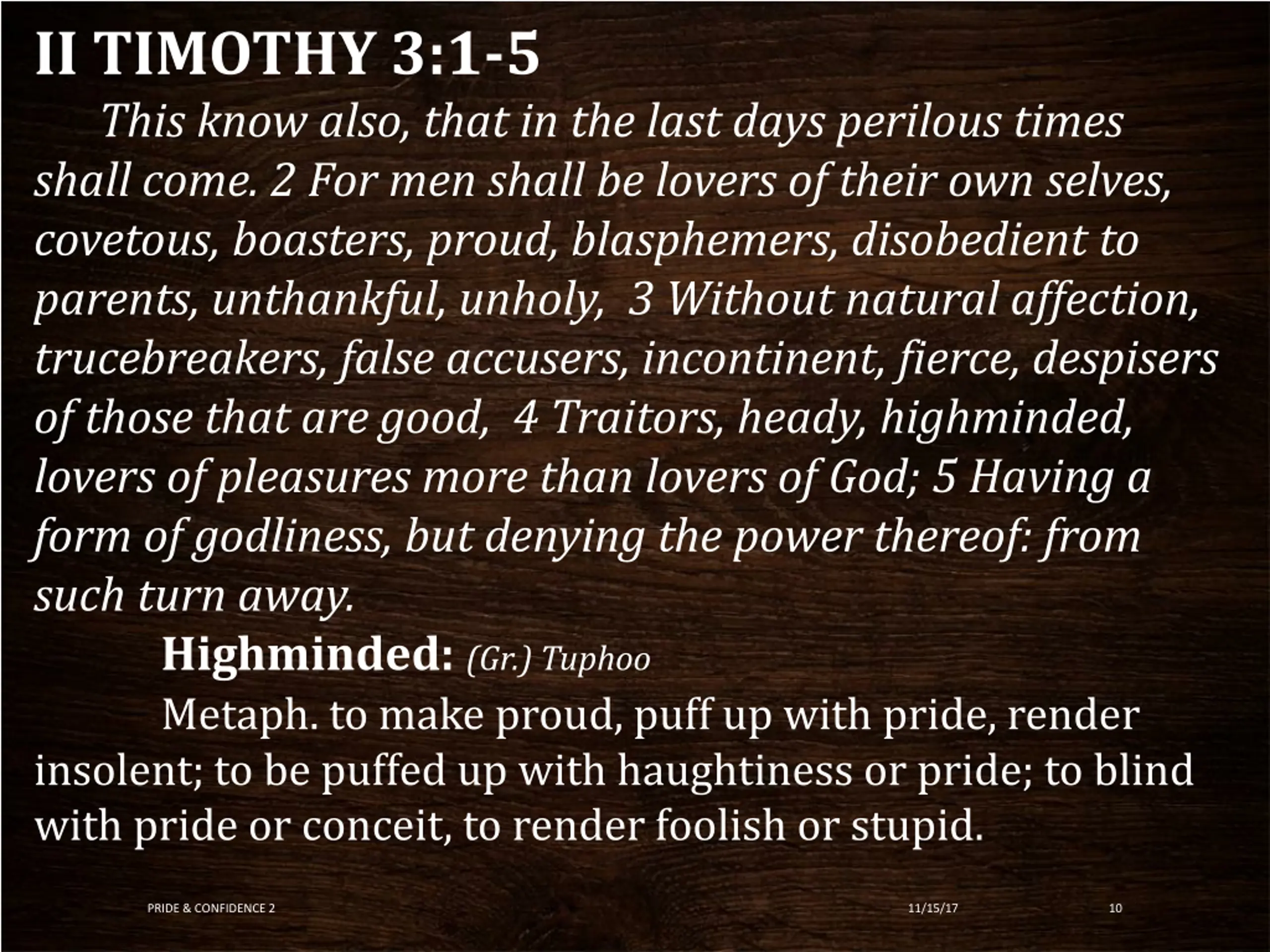 II TIMOTHY 3:1-5

This know also, that in the last days perilous times shall come. 2 For men shall be lovers of their own selves, covetous, boasters, proud, blasphemers, disobedient to parents, unthankful, unholy, 3 Without natural affection, trucebreakers, false accusers, incontinent, fierce, despisers of those that are good, 4 Traitors, heady, highminded, lovers of pleasures more than lovers of God; 5 Having a form of godliness, but denying the power thereof: from such turn away.

Highminded: (Gr.) Tuphoo

Metaph. to make proud, puff up with pride, render insolent; to be puffed up with haughtiness or pride; to blind with pride or conceit, to render foolish or stupid.

PRIDE & CONFIDENCE 2

11/15/17

10